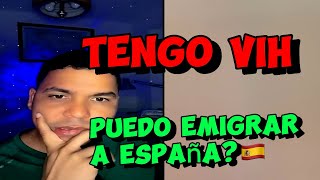 TENGO VIH

PUEDO EMIGRAR A ESPAñA?